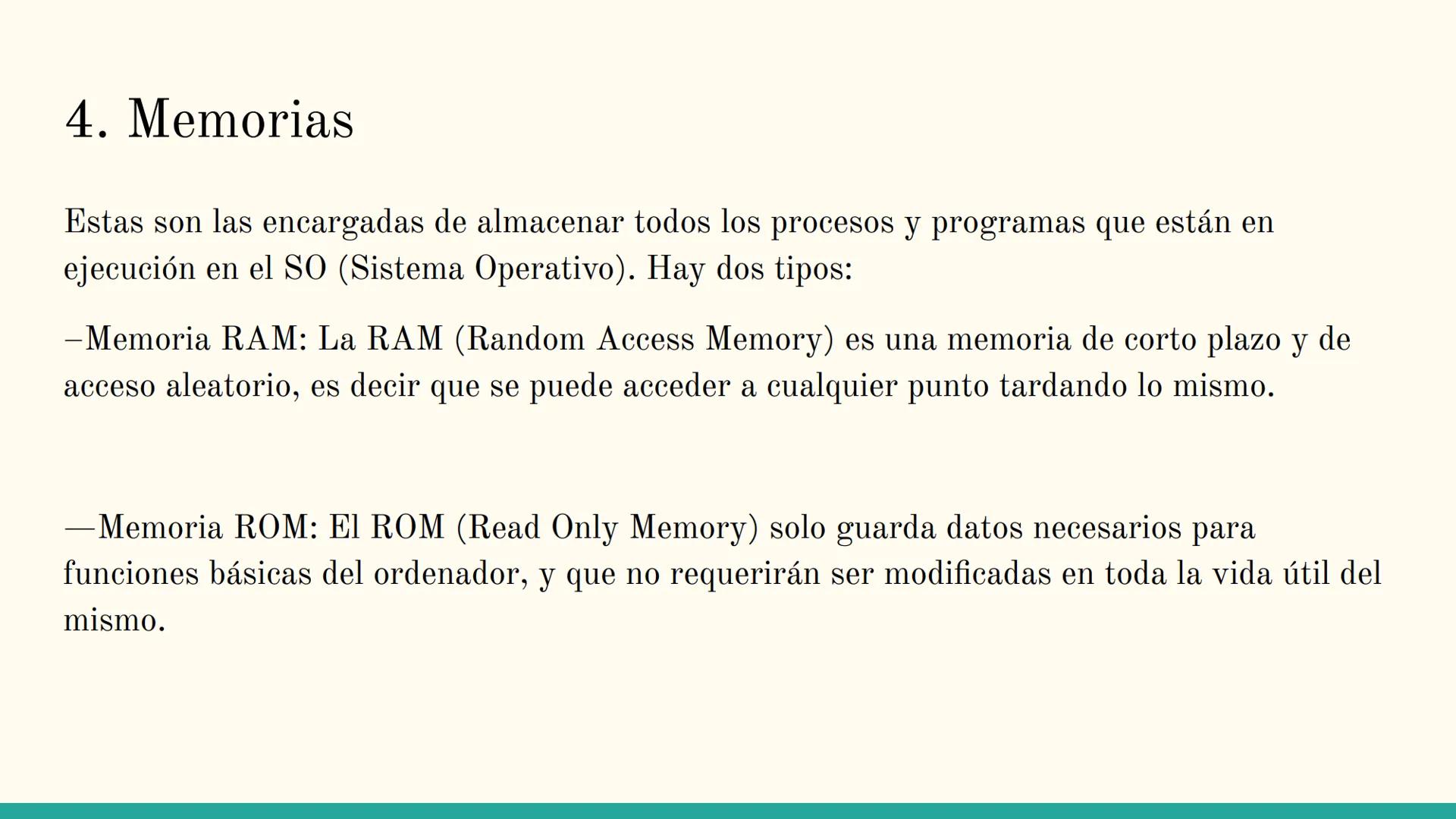 4. Memorias

Estas son las encargadas de almacenar todos los procesos y programas que están en ejecución en el SO (Sistema Operativo). Hay dos tipos:

–Memoria RAM: La RAM (Random Access Memory) es una memoria de corto plazo y de acceso aleatorio, es decir que se puede acceder a cualquier punto tardando lo mismo.

—Memoria ROM: El ROM (Read Only Memory) solo guarda datos necesarios para funciones básicas del ordenador, y que no requerirán ser modificadas en toda la vida útil del mismo.